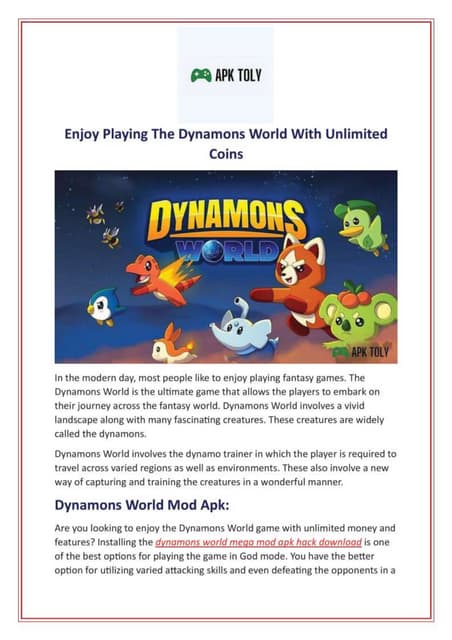 APK TOLY

Enjoy Playing The Dynamons World With Unlimited Coins

DYNAMONS WORLD

APK TOLY

In the modern day, most people like to enjoy playing fantasy games. The Dynamons World is the ultimate game that allows the players to embark on their journey across the fantasy world. Dynamons World involves a vivid landscape along with many fascinating creatures. These creatures are widely called the dynamons.

Dynamons World involves the dynamo trainer in which the player is required to travel across varied regions as well as environments. These also involve a new way of capturing and training the creatures in a wonderful manner.

Dynamons World Mod Apk:

Are you looking to enjoy the Dynamons World game with unlimited money and features? Installing the dynamons world mega mod apk hack download is one of the best options for playing the game in God mode. You have the better option for utilizing varied attacking skills and even defeating the opponents in a